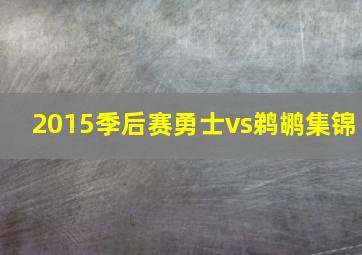 2015季后赛勇士vs鹈鹕集锦